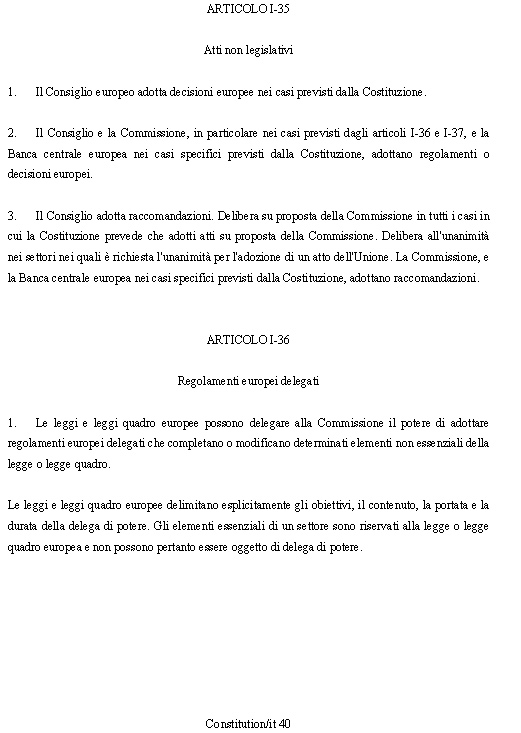 ARTICOLO I-35

Atti non legislativi

1. Il Consiglio europeo adotta decisioni europee nei casi previsti dalla Costituzione.

2. Il Consiglio e la Commissione, in particolare nei casi previsti dagli articoli I-36 e I-37, e la Banca centrale europea nei casi specifici previsti dalla Costituzione, adottano regolamenti o decisioni europei.

3. Il Consiglio adotta raccomandazioni. Delibera su proposta della Commissione in tutti i casi in cui la Costituzione prevede che adotti atti su proposta della Commissione. Delibera all'unanimità nei settori nei quali è richiesta l'unanimità per l'adozione di un atto dell'Unione. La Commissione, e la Banca centrale europea nei casi specifici previsti dalla Costituzione, adottano raccomandazioni.

ARTICOLO I-36

Regolamenti europei delegati

1. Le leggi e leggi quadro europee possono delegare alla Commissione il potere di adottare regolamenti europei delegati che completano o modificano determinati elementi non essenziali della legge o legge quadro.

Le leggi e leggi quadro europee delimitano esplicitamente gli obiettivi, il contenuto, la portata e la durata della delega di potere. Gli elementi essenziali di un settore sono riservati alla legge o legge quadro europea e non possono pertanto essere oggetto di delega di potere.

Constitution/it 40